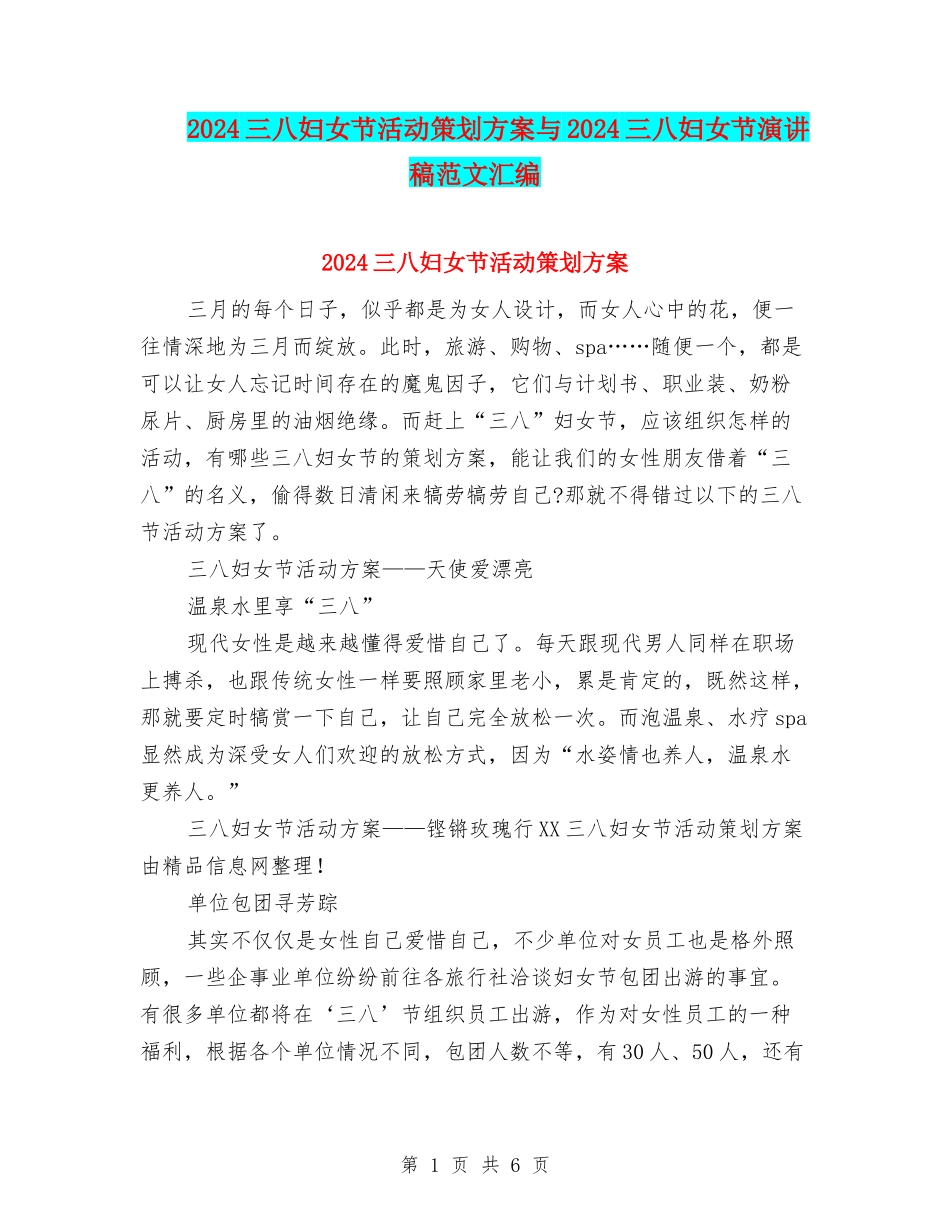 2024三八妇女节活动策划方案与2024三八妇女节演讲稿范文汇编

2024三八妇女节活动策划方案

三月的每个日子，似乎都是为女人设计，而女人心中的花，便一往情深地为三月而绽放。此时，旅游、购物、spa……随便一个，都是可以让女人忘记时间存在的魔鬼因子，它们与计划书、职业装、奶粉尿片、厨房里的油烟绝缘。而赶上“三八”妇女节，应该组织怎样的活动，有哪些三八妇女节的策划方案，能让我们的女性朋友借着“三八”的名义，偷得数日清闲来犒劳犒劳自己?那就不得错过以下的三八节活动方案了。

三八妇女节活动方案——天使爱漂亮

温泉水里享“三八”

现代女性是越来越懂得爱惜自己了。每天跟现代男人同样在职场上搏杀，也跟传统女性一样要照顾家里老小，累是肯定的，既然这样，那就要定时犒赏一下自己，让自己完全放松一次。而泡温泉、水疗spa显然成为深受女人们欢迎的放松方式，因为“水姿情也养人，温泉水更养人。”

三八妇女节活动方案——铿锵玫瑰行XX三八妇女节活动策划方案由精品信息网整理!

单位包团寻芳踪

其实不仅仅是女性自己爱惜自己，不少单位对女员工也是格外照顾，一些企事业单位纷纷前往各旅行社洽谈妇女节包团出游的事宜。有很多单位都将在‘三八’节组织员工出游，作为对女性员工的一种福利，根据各个单位情况不同，包团人数不等，有30人、50人，还有

第 1 页 共 6 页